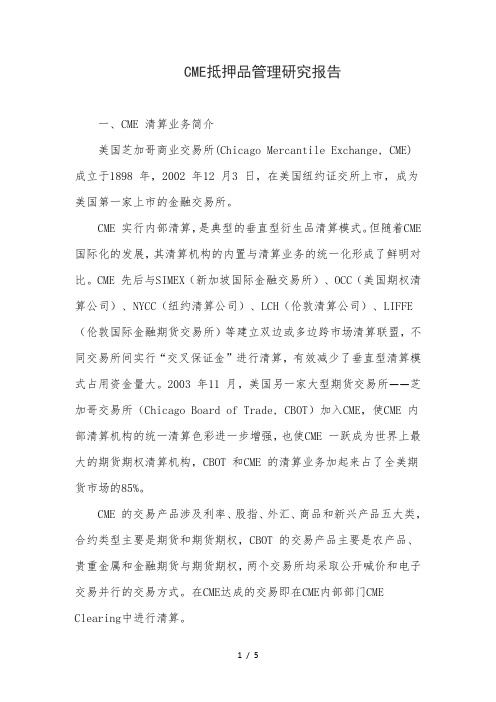 CME抵押品管理研究报告

一、CME 清算业务简介

美国芝加哥商业交易所(Chicago Mercantile Exchange, CME)成立于1898 年，2002 年12 月3 日，在美国纽约证交所上市，成为美国第一家上市的金融交易所。

CME 实行内部清算，是典型的垂直型衍生品清算模式。但随着CME国际化的发展，其清算机构的内置与清算业务的统一化形成了鲜明对比。CME 先后与SIMEX（新加坡国际金融交易所）、OCC（美国期权清算公司）、NYCC（纽约清算公司）、LCH（伦敦清算公司）、LIFFE（伦敦国际金融期货交易所）等建立双边或多边跨市场清算联盟，不同交易所间实行“交叉保证金”进行清算，有效减少了垂直型清算模式占用资金量大。2003 年11 月，美国另一家大型期货交易所——芝加哥交易所（Chicago Board of Trade, CBOT）加入CME，使CME 内部清算机构的统一清算色彩进一步增强，也使CME 一跃成为世界上最大的期货期权清算机构，CBOT 和CME 的清算业务加起来占了全美期货市场的85%。

CME 的交易产品涉及利率、股指、外汇、商品和新兴产品五大类，合约类型主要是期货和期货期权，CBOT 的交易产品主要是农产品、贵重金属和金融期货与期货期权，两个交易所均采取公开喊价和电子交易并行的交易方式。在CME达成的交易即在CME内部部门CME Clearing中进行清算。

1 / 5